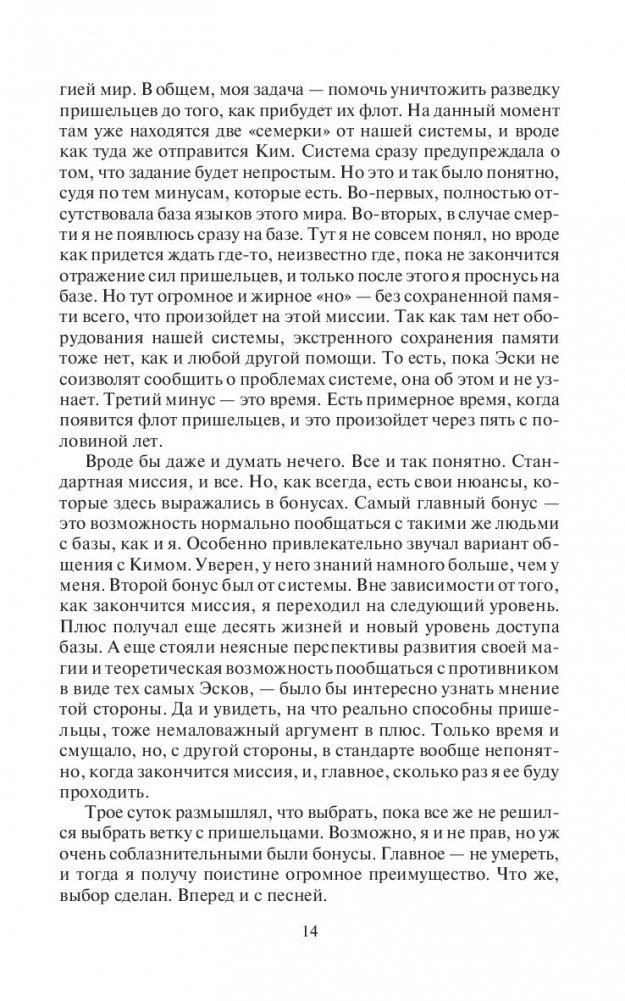 гией мир. В общем, моя задача — помочь уничтожить разведку пришельцев до того, как прибудет их флот. На данный момент там уже находятся две «семерки» от нашей системы, и вроде как туда же отправится Ким. Система сразу предупреждала о том, что задание будет непростым. Но это и так было понятно, судя по тем минусам, которые есть. Во-первых, полностью отсутствовала база языков этого мира. Во-вторых, в случае смерти я не появлюсь сразу на базе. Тут я не совсем понял, но вроде как придется ждать где-то, неизвестно где, пока не закончится отражение сил пришельцев, и только после этого я проснусь на базе. Но тут огромное и жирное «но» — без сохраненной памяти всего, что произойдет на этой миссии. Так как там нет оборудования нашей системы, экстренного сохранения памяти тоже нет, как и любой другой помощи. То есть, пока Эски не соизволят сообщить о проблемах системе, она об этом и не узнает. Третий минус — это время. Есть примерное время, когда появится флот пришельцев, и это произойдет через пять с половиной лет.

Вроде бы даже и думать нечего. Все и так понятно. Стандартная миссия, и все. Но, как всегда, есть свои нюансы, которые здесь выражались в бонусах. Самый главный бонус — это возможность нормально пообщаться с такими же людьми с базы, как и я. Особенно привлекательно звучал вариант общения с Кимом. Уверен, у него знаний намного больше, чем у меня. Второй бонус был от системы. Вне зависимости от того, как закончится миссия, я переходил на следующий уровень. Плюс получал еще десять жизней и новый уровень доступа базы. А еще стояли неясные перспективы развития своей магии и теоретическая возможность пообщаться с противником в виде тех самых Эсков, — было бы интересно узнать мнение той стороны. Да и увидеть, на что реально способны пришельцы, тоже немаловажный аргумент в плюс. Только время и смущало, но, с другой стороны, в стандарте вообще непонятно, когда закончится миссия, и, главное, сколько раз я ее буду проходить.

Трое суток размышлял, что выбрать, пока все же не решился выбрать ветку с пришельцами. Возможно, я и не прав, но уж очень соблазнительными были бонусы. Главное — не умереть, и тогда я получу поистине огромное преимущество. Что же, выбор сделан. Вперед и с песней.

14